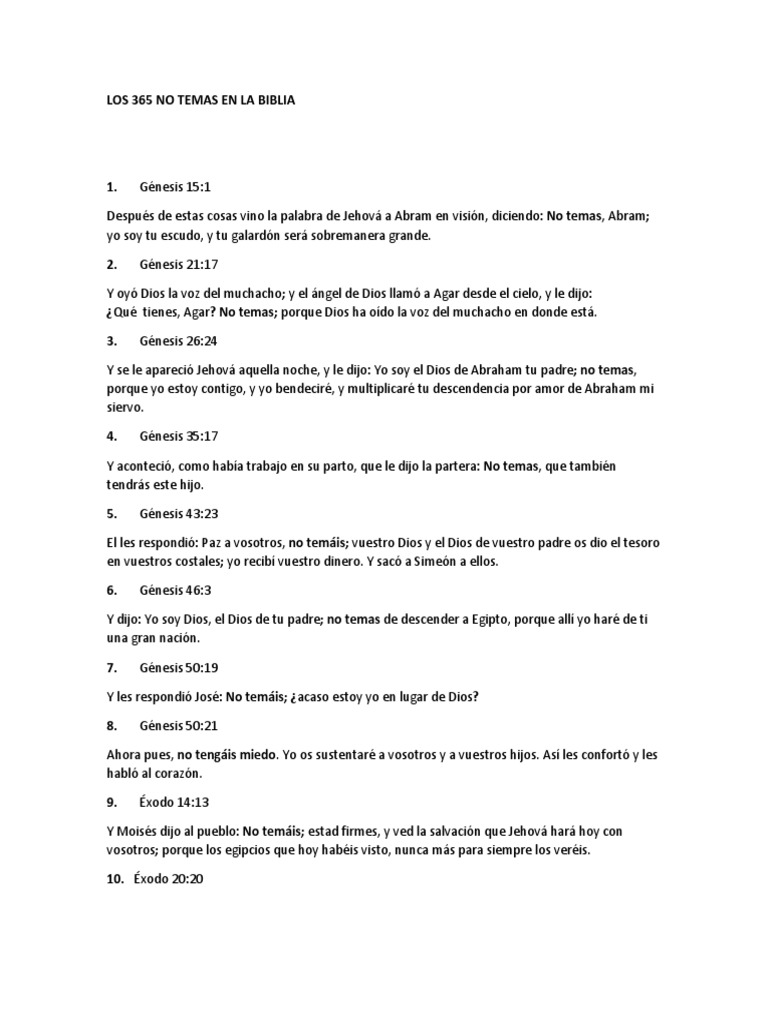 LOS 365 NO TEMAS EN LA BIBLIA

1. Génesis 15:1

Después de estas cosas vino la palabra de Jehová a Abram en visión, diciendo: No temas, Abram; yo soy tu escudo, y tu galardón será sobremanera grande.

2. Génesis 21:17

Y oyó Dios la voz del muchacho; y el ángel de Dios llamó a Agar desde el cielo, y le dijo: ¿Qué tienes, Agar? No temas; porque Dios ha oído la voz del muchacho en donde está.

3. Génesis 26:24

Y se le apareció Jehová aquella noche, y le dijo: Yo soy el Dios de Abraham tu padre; no temas, porque yo estoy contigo, y yo bendeciré, y multiplicaré tu descendencia por amor de Abraham mi siervo.

4. Génesis 35:17

Y aconteció, como había trabajo en su parto, que le dijo la partera: No temas, que también tendrás este hijo.

5. Génesis 43:23

El les respondió: Paz a vosotros, no temáis; vuestro Dios y el Dios de vuestro padre os dio el tesoro en vuestros costales; yo recibí vuestro dinero. Y sacó a Simeón a ellos.

6. Génesis 46:3

Y dijo: Yo soy Dios, el Dios de tu padre; no temas de descender a Egipto, porque allí yo haré de ti una gran nación.

7. Génesis 50:19

Y les respondió José: No temáis; ¿acaso estoy yo en lugar de Dios?

8. Génesis 50:21

Ahora pues, no tengáis miedo. Yo os sustentaré a vosotros y a vuestros hijos. Así les confortó y les habló al corazón.

9. Éxodo 14:13

Y Moisés dijo al pueblo: No temáis; estad firmes, y ved la salvación que Jehová hará hoy con vosotros; porque los egipcios que hoy habéis visto, nunca más para siempre los veréis.

10. Éxodo 20:20